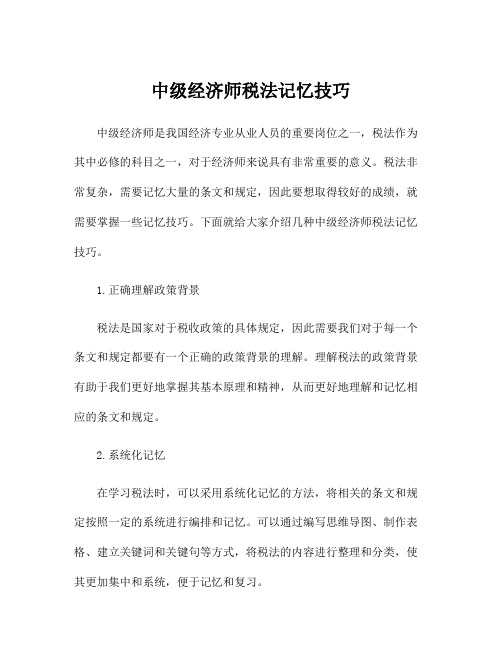 中级经济师税法记忆技巧

中级经济师是我国经济专业从业人员的重要岗位之一，税法作为其中必修的科目之一，对于经济师来说具有非常重要的意义。税法非常复杂，需要记忆大量的条文和规定，因此要想取得较好的成绩，就需要掌握一些记忆技巧。下面就给大家介绍几种中级经济师税法记忆技巧。

1.正确理解政策背景

税法是国家对于税收政策的具体规定，因此需要我们对于每一个条文和规定都要有一个正确的政策背景的理解。理解税法的政策背景有助于我们更好地掌握其基本原理和精神，从而更好地理解和记忆相应的条文和规定。

2.系统化记忆

在学习税法时，可以采用系统化记忆的方法，将相关的条文和规定按照一定的系统进行编排和记忆。可以通过编写思维导图、制作表格、建立关键词和关键句等方式，将税法的内容进行整理和分类，使其更加集中和系统，便于记忆和复习。